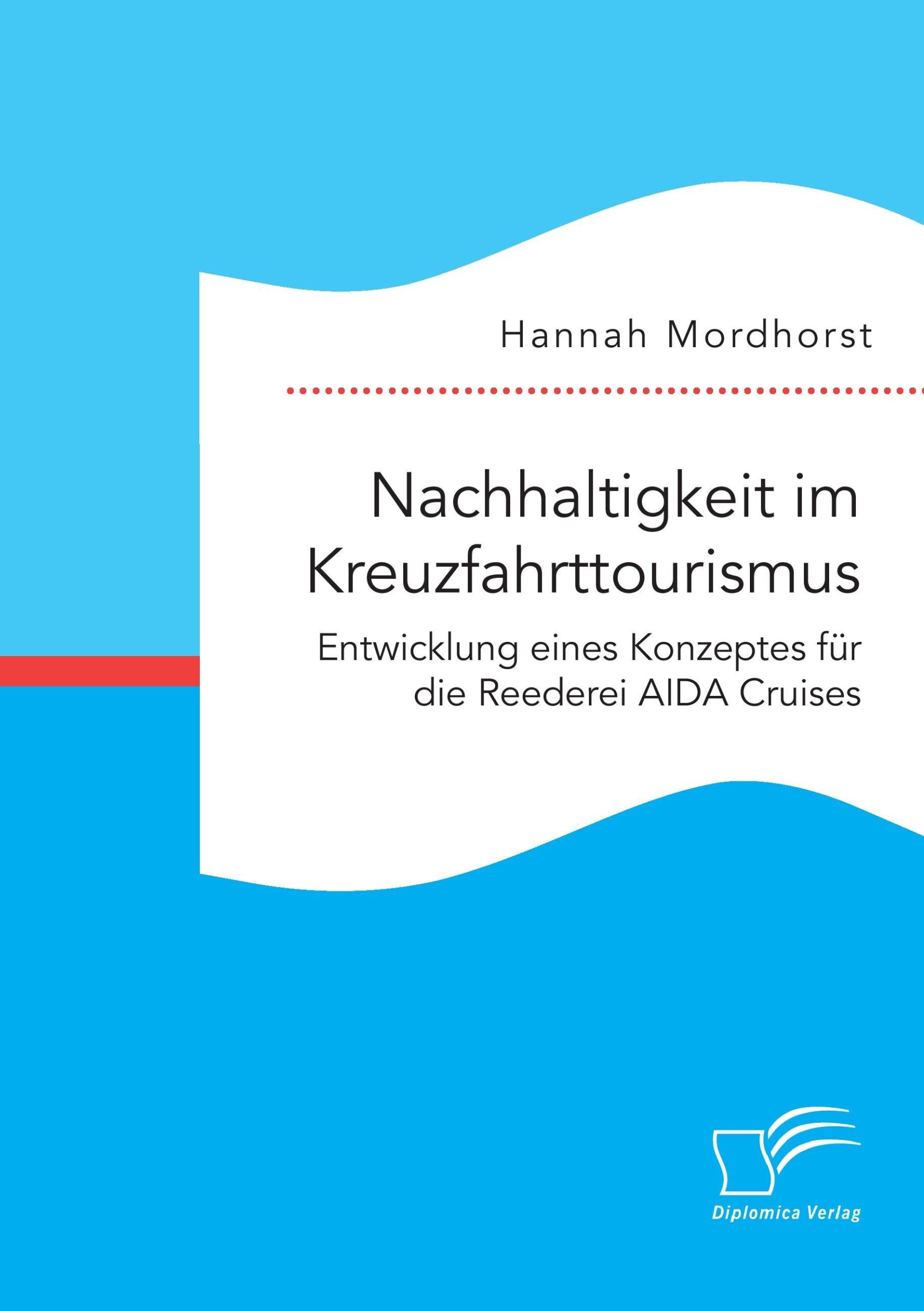 Hannah Mordhorst

Nachhaltigkeit im Kreuzfahrttourismus

Entwicklung eines Konzeptes für die Reederei AIDA Cruises

Diplomica Verlag